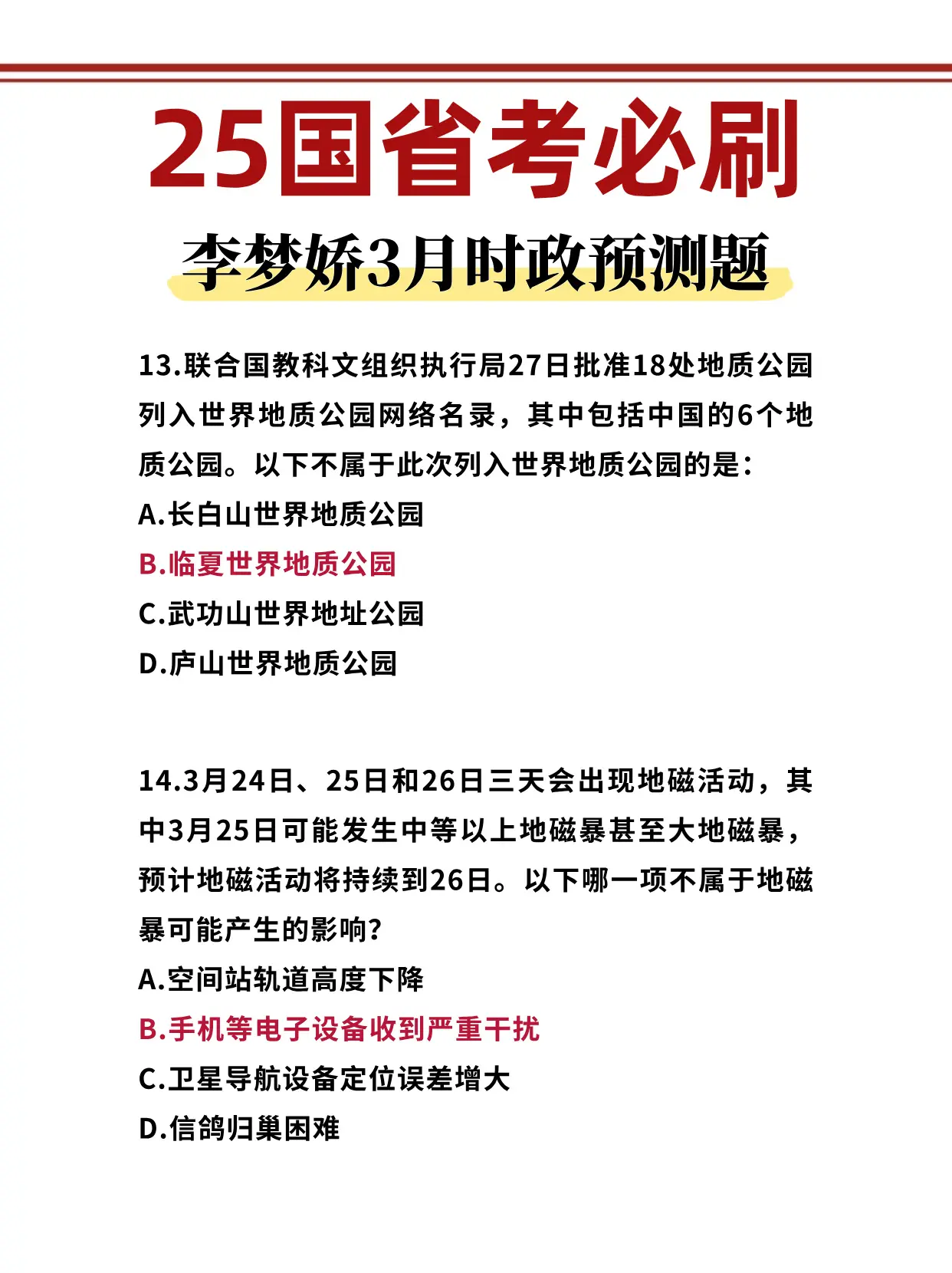 25国省考必刷

李梦娇3月时政预测题

13.联合国教科文组织执行局27日批准18处地质公园列入世界地质公园网络名录，其中包括中国的6个地质公园。以下不属于此次列入世界地质公园的是：

A.长白山世界地质公园

B.临夏世界地质公园

C.武功山世界地址公园

D.庐山世界地质公园

14.3月24日、25日和26日三天会出现地磁活动，其中3月25日可能发生中等以上地磁暴甚至大地磁暴，预计地磁活动将持续到26日。以下哪一项不属于地磁暴可能产生的影响？

A.空间站轨道高度下降

B.手机等电子设备收到严重干扰

C.卫星导航设备定位误差增大

D.信鸽归巢困难